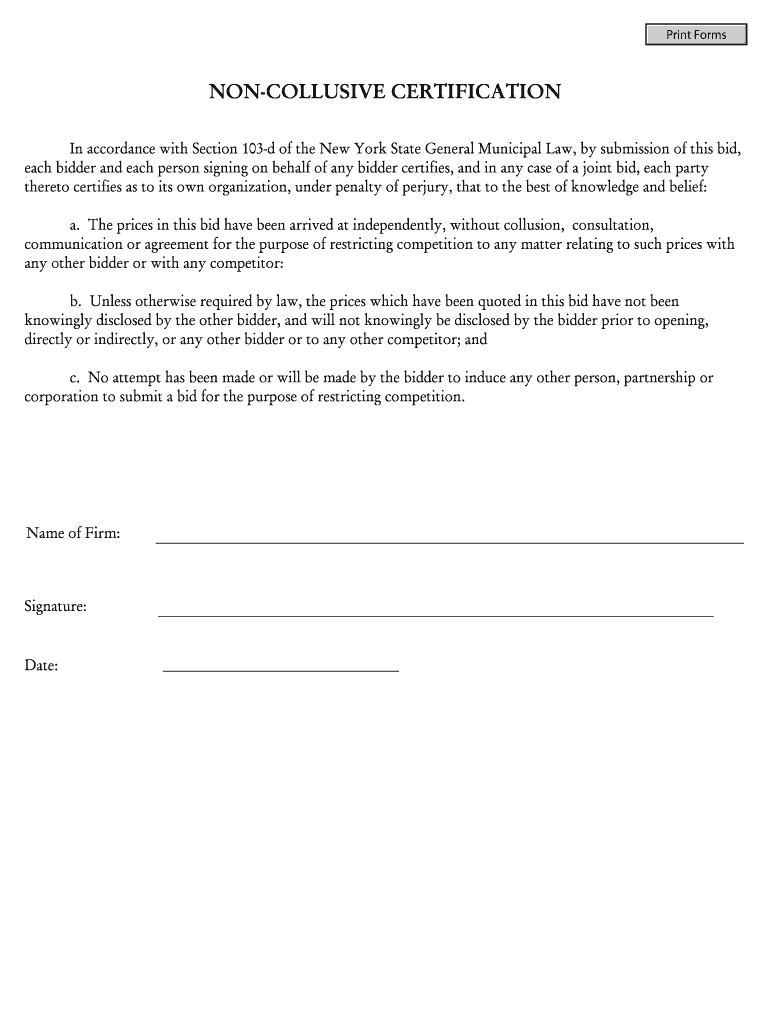 Print Forms

NON-COLLUSIVE CERTIFICATION

In accordance with Section 103-d of the New York State General Municipal Law, by submission of this bid, each bidder and each person signing on behalf of any bidder certifies, and in any case of a joint bid, each party thereto certifies as to its own organization, under penalty of perjury, that to the best of knowledge and belief:

a. The prices in this bid have been arrived at independently, without collusion, consultation, communication or agreement for the purpose of restricting competition to any matter relating to such prices with any other bidder or with any competitor:

b. Unless otherwise required by law, the prices which have been quoted in this bid have not been knowingly disclosed by the other bidder, and will not knowingly be disclosed by the bidder prior to opening, directly or indirectly, or any other bidder or to any other competitor; and

c. No attempt has been made or will be made by the bidder to induce any other person, partnership or corporation to submit a bid for the purpose of restricting competition.

Name of Firm:

Signature:

Date: